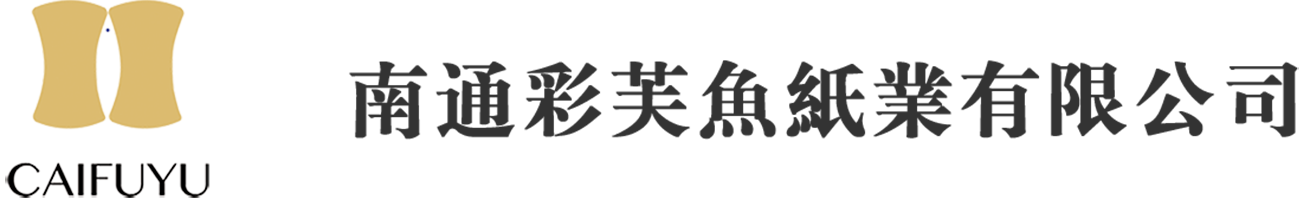 CAIFUYU

南通彩芙魚紙業有限公司